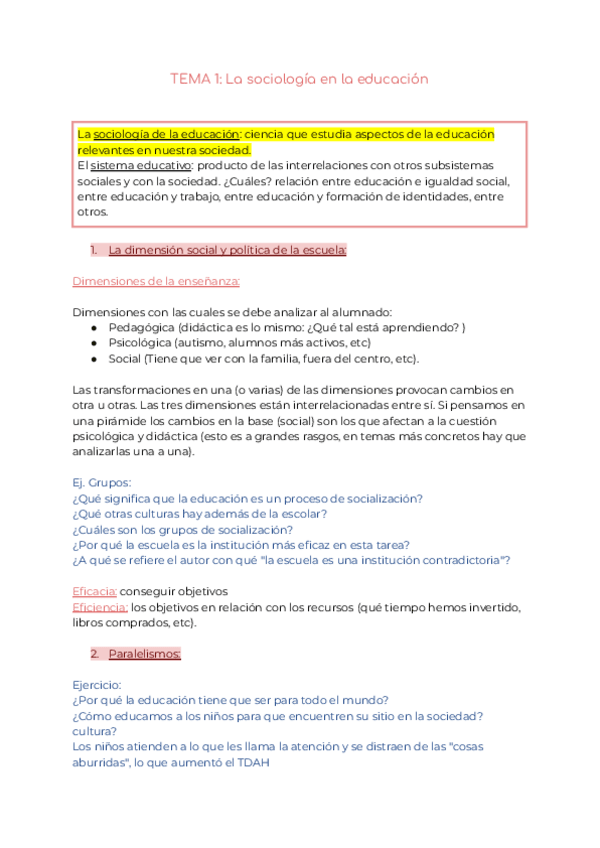 TEMA 1: La sociología en la educación

La sociología de la educación: ciencia que estudia aspectos de la educación relevantes en nuestra sociedad.
El sistema educativo: producto de las interrelaciones con otros subsistemas sociales y con la sociedad. ¿Cuáles? relación entre educación e igualdad social, entre educación y trabajo, entre educación y formación de identidades, entre otros.

1. La dimensión social y política de la escuela:

Dimensiones de la enseñanza:

Dimensiones con las cuales se debe analizar al alumnado:
● Pedagógica (didáctica es lo mismo: ¿Qué tal está aprendiendo? )
● Psicológica (autismo, alumnos más activos, etc)
● Social (Tiene que ver con la familia, fuera del centro, etc).

Las transformaciones en una (o varias) de las dimensiones provocan cambios en otra u otras. Las tres dimensiones están interrelacionadas entre sí. Si pensamos en una pirámide los cambios en la base (social) son los que afectan a la cuestión psicológica y didáctica (esto es a grandes rasgos, en temas más concretos hay que analizarlas una a una).

Ej. Grupos:
¿Qué significa que la educación es un proceso de socialización?
¿Qué otras culturas hay además de la escolar?
¿Cuáles son los grupos de socialización?
¿Por qué la escuela es la institución más eficaz en esta tarea?
¿A qué se refiere el autor con qué "la escuela es una institución contradictoria"?

Eficacia: conseguir objetivos
Eficiencia: los objetivos en relación con los recursos (qué tiempo hemos invertido, libros comprados, etc).

2. Paralelismos:

Ejercicio:
¿Por qué la educación tiene que ser para todo el mundo?
¿Cómo educamos a los niños para que encuentren su sitio en la sociedad? cultura?
Los niños atienden a lo que les llama la atención y se distraen de las "cosas aburridas", lo que aumentó el TDAH